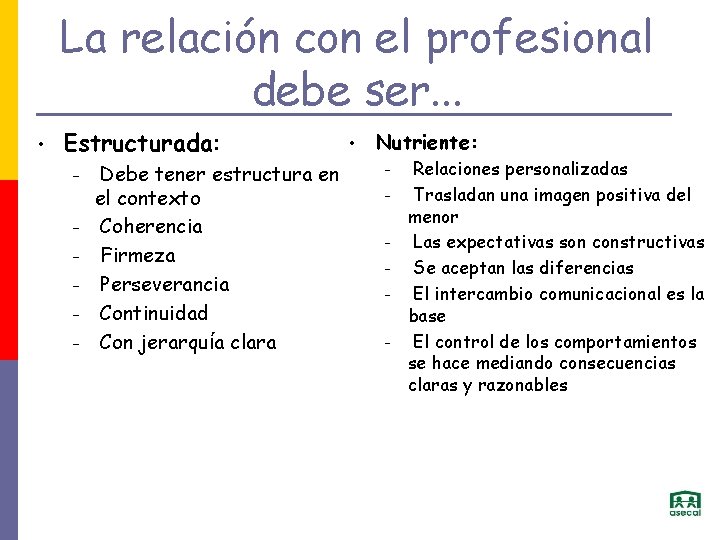 La relación con el profesional debe ser...

• Estructurada:
– Debe tener estructura en el contexto
– Coherencia
– Firmeza
– Perseverancia
– Continuidad
– Con jerarquía clara

• Nutriente:
– Relaciones personalizadas
– Trasladan una imagen positiva del menor
– Las expectativas son constructivas
– Se aceptan las diferencias
– El intercambio comunicacional es la base
– El control de los comportamientos se hace mediando consecuencias claras y razonables

asecal